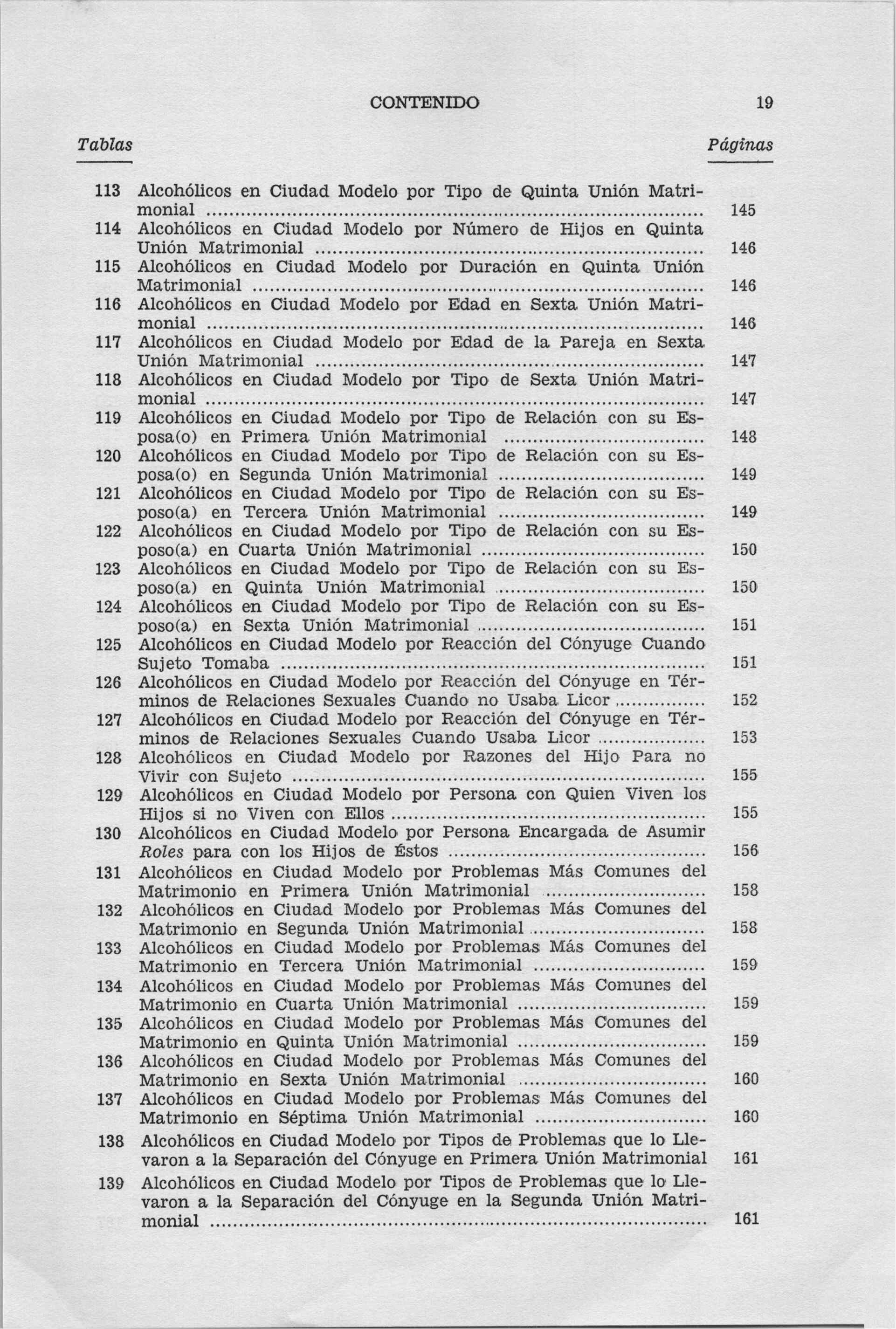 CONTENIDO 19

Tablas Páginas

113 Alcohólicos en Ciudad Modelo por Tipo de Quinta Unión Matrimonial ........ 145
114 Alcohólicos en Ciudad Modelo por Número de Hijos en Quinta Unión Matrimonial ........ 146
115 Alcohólicos en Ciudad Modelo por Duración en Quinta Unión Matrimonial ........ 146
116 Alcohólicos en Ciudad Modelo por Edad en Sexta Unión Matrimonial ........ 146
117 Alcohólicos en Ciudad Modelo por Edad de la Pareja en Sexta Unión Matrimonial ........ 147
118 Alcohólicos en Ciudad Modelo por Tipo de Sexta Unión Matrimonial ........ 147
119 Alcohólicos en Ciudad Modelo por Tipo de Relación con su Esposa(o) en Primera Unión Matrimonial ........ 148
120 Alcohólicos en Ciudad Modelo por Tipo de Relación con su Esposa(o) en Segunda Unión Matrimonial ........ 149
121 Alcohólicos en Ciudad Modelo por Tipo de Relación con su Esposo(a) en Tercera Unión Matrimonial ........ 149
122 Alcohólicos en Ciudad Modelo por Tipo de Relación con su Esposo(a) en Cuarta Unión Matrimonial ........ 150
123 Alcohólicos en Ciudad Modelo por Tipo de Relación con su Esposo(a) en Quinta Unión Matrimonial ........ 150
124 Alcohólicos en Ciudad Modelo por Tipo de Relación con su Esposo(a) en Sexta Unión Matrimonial ........ 151
125 Alcohólicos en Ciudad Modelo por Reacción del Cónyuge Cuando Sujeto Tomaba ........ 151
126 Alcohólicos en Ciudad Modelo por Reacción del Cónyuge en Términos de Relaciones Sexuales Cuando no Usaba Licor ........ 152
127 Alcohólicos en Ciudad Modelo por Reacción del Cónyuge en Términos de Relaciones Sexuales Cuando Usaba Licor ........ 153
128 Alcohólicos en Ciudad Modelo por Razones del Hijo Para no Vivir con Sujeto ........ 155
129 Alcohólicos en Ciudad Modelo por Persona con Quien Viven los Hijos si no Viven con Ellos ........ 155
130 Alcohólicos en Ciudad Modelo por Persona Encargada de Asumir Roles para con los Hijos de Éstos ........ 156
131 Alcohólicos en Ciudad Modelo por Problemas Más Comunes del Matrimonio en Primera Unión Matrimonial ........ 158
132 Alcohólicos en Ciudad Modelo por Problemas Más Comunes del Matrimonio en Segunda Unión Matrimonial ........ 158
133 Alcohólicos en Ciudad Modelo por Problemas Más Comunes del Matrimonio en Tercera Unión Matrimonial ........ 159
134 Alcohólicos en Ciudad Modelo por Problemas Más Comunes del Matrimonio en Cuarta Unión Matrimonial ........ 159
135 Alcohólicos en Ciudad Modelo por Problemas Más Comunes del Matrimonio en Quinta Unión Matrimonial ........ 159
136 Alcohólicos en Ciudad Modelo por Problemas Más Comunes del Matrimonio en Sexta Unión Matrimonial ........ 160
137 Alcohólicos en Ciudad Modelo por Problemas Más Comunes del Matrimonio en Séptima Unión Matrimonial ........ 160
138 Alcohólicos en Ciudad Modelo por Tipos de Problemas que lo Llevaron a la Separación del Cónyuge en Primera Unión Matrimonial 161
139 Alcohólicos en Ciudad Modelo por Tipos de Problemas que lo Llevaron a la Separación del Cónyuge en la Segunda Unión Matrimonial ........ 161